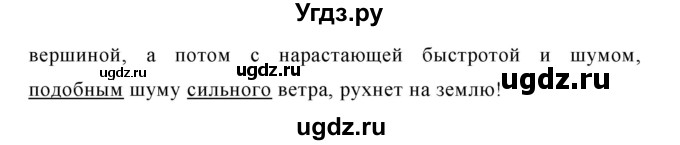 Угдз.ру

вершиной, а потом с нарастающей быстротой и шумом, подобным шуму сильного ветра, рухнет на землю!

ugdz.ru ugdz.ru ugdz.ru

ugdz.ru